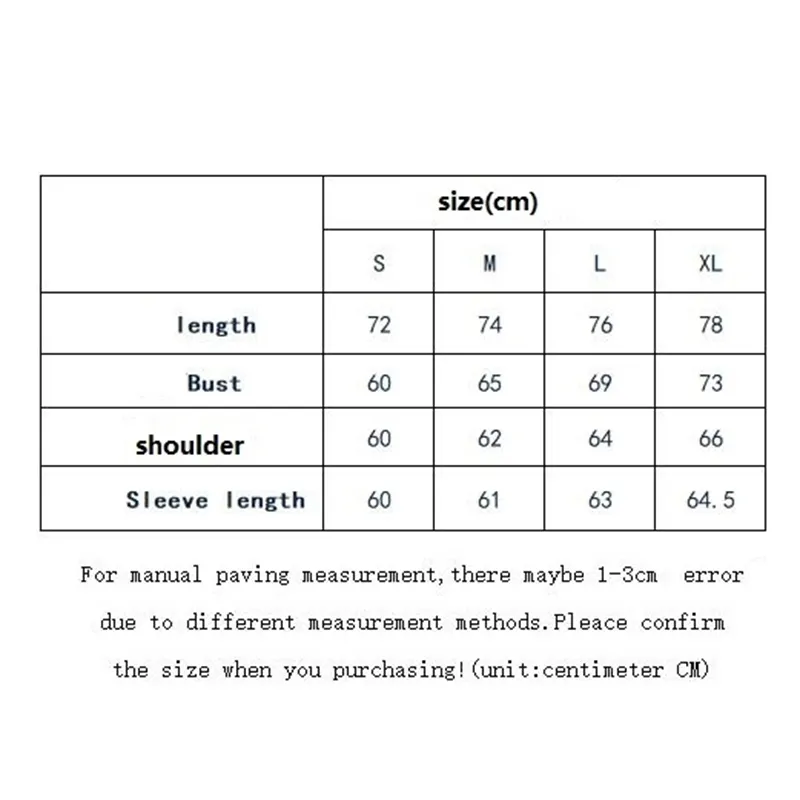 |  | size(cm) | | | |
|---|---|---|---|---|
|  | S | M | L | XL |
| length | 72 | 74 | 76 | 78 |
| Bust | 60 | 65 | 69 | 73 |
| shoulder | 60 | 62 | 64 | 66 |
| Sleeve length | 60 | 61 | 63 | 64.5 |

For manual paving measurement,there maybe 1-3cm error due to different measurement methods.Pleace confirm the size when you purchasing!(unit:centimeter CM)